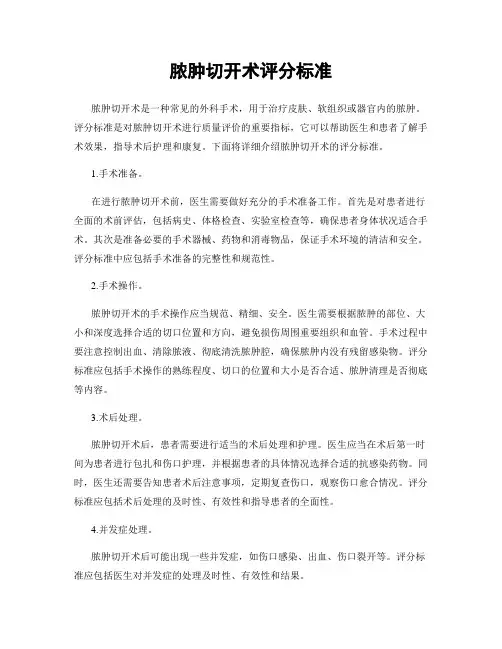 脓肿切开术评分标准

脓肿切开术是一种常见的外科手术，用于治疗皮肤、软组织或器官内的脓肿。评分标准是对脓肿切开术进行质量评价的重要指标，它可以帮助医生和患者了解手术效果，指导术后护理和康复。下面将详细介绍脓肿切开术的评分标准。

1.手术准备。

在进行脓肿切开术前，医生需要做好充分的手术准备工作。首先是对患者进行全面的术前评估，包括病史、体格检查、实验室检查等，确保患者身体状况适合手术。其次是准备必要的手术器械、药物和消毒物品，保证手术环境的清洁和安全。评分标准中应包括手术准备的完整性和规范性。

2.手术操作。

脓肿切开术的手术操作应当规范、精细、安全。医生需要根据脓肿的部位、大小和深度选择合适的切口位置和方向，避免损伤周围重要组织和血管。手术过程中要注意控制出血、清除脓液、彻底清洗脓肿腔，确保脓肿内没有残留感染物。评分标准应包括手术操作的熟练程度、切口的位置和大小是否合适、脓肿清理是否彻底等内容。

3.术后处理。

脓肿切开术后，患者需要进行适当的术后处理和护理。医生应当在术后第一时间为患者进行包扎和伤口护理，并根据患者的具体情况选择合适的抗感染药物。同时，医生还需要告知患者术后注意事项，定期复查伤口，观察伤口愈合情况。评分标准应包括术后处理的及时性、有效性和指导患者的全面性。

4.并发症处理。

脓肿切开术后可能出现一些并发症，如伤口感染、出血、伤口裂开等。评分标准应包括医生对并发症的处理及时性、有效性和结果。